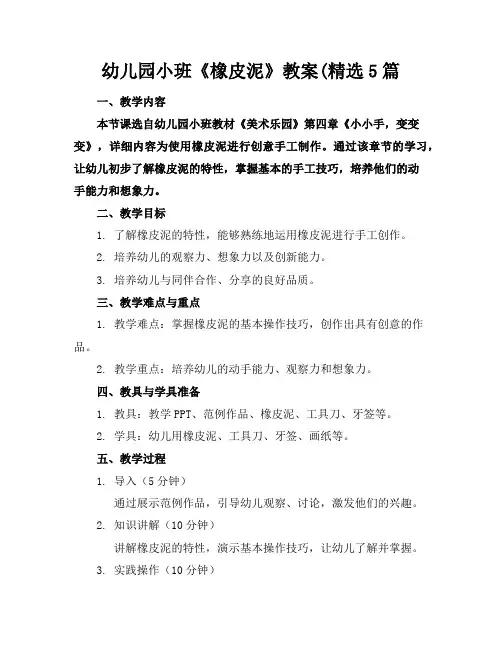 幼儿园小班《橡皮泥》教案(精选5篇

一、教学内容

本节课选自幼儿园小班教材《美术乐园》第四章《小小手，变变变》，详细内容为使用橡皮泥进行创意手工制作。通过该章节的学习，让幼儿初步了解橡皮泥的特性，掌握基本的手工技巧，培养他们的动手能力和想象力。

二、教学目标

1. 了解橡皮泥的特性，能够熟练地运用橡皮泥进行手工创作。

2. 培养幼儿的观察力、想象力以及创新能力。

3. 培养幼儿与同伴合作、分享的良好品质。

三、教学难点与重点

1. 教学难点：掌握橡皮泥的基本操作技巧，创作出具有创意的作品。

2. 教学重点：培养幼儿的动手能力、观察力和想象力。

四、教具与学具准备

1. 教具：教学PPT、范例作品、橡皮泥、工具刀、牙签等。

2. 学具：幼儿用橡皮泥、工具刀、牙签、画纸等。

五、教学过程

1. 导入（5分钟）

通过展示范例作品，引导幼儿观察、讨论，激发他们的兴趣。

2. 知识讲解（10分钟）

讲解橡皮泥的特性，演示基本操作技巧，让幼儿了解并掌握。

3. 实践操作（10分钟）